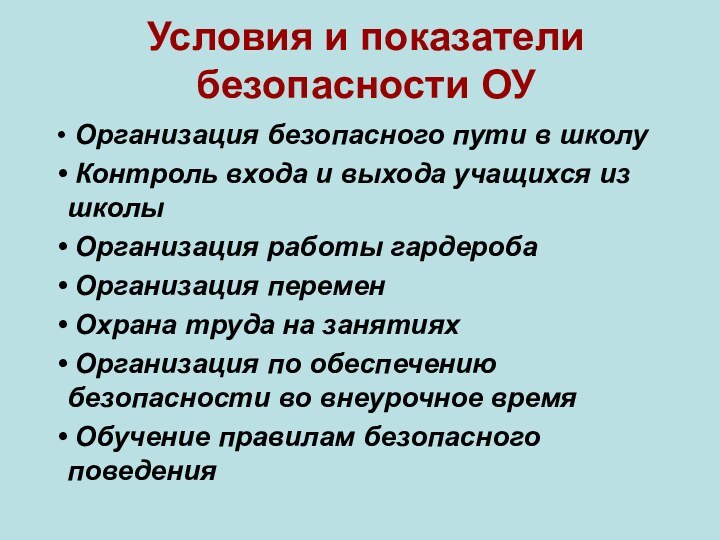 Условия и показатели безопасности ОУ

• Организация безопасного пути в школу
• Контроль входа и выхода учащихся из школы
• Организация работы гардероба
• Организация перемен
• Охрана труда на занятиях
• Организация по обеспечению безопасности во внеурочное время
• Обучение правилам безопасного поведения